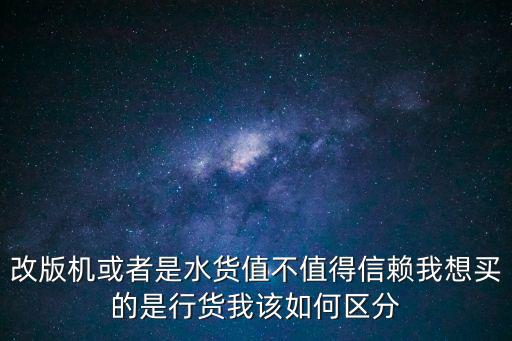 改版机或者是水货值不值得信赖我想买的是行货我该如何区分